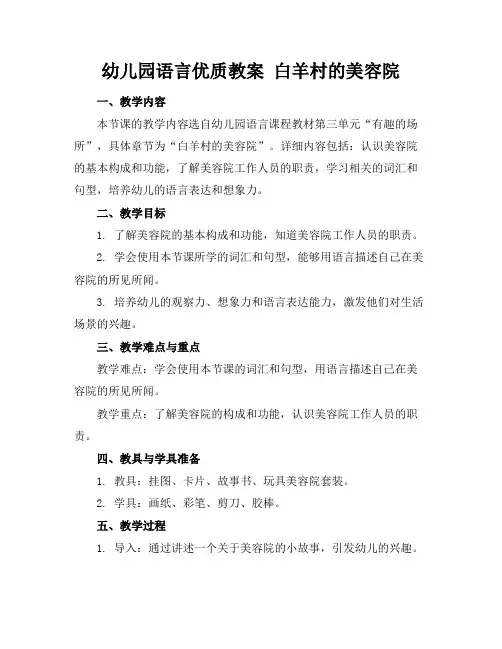 幼儿园语言优质教案 白羊村的美容院

一、教学内容

本节课的教学内容选自幼儿园语言课程教材第三单元“有趣的场所”，具体章节为“白羊村的美容院”。详细内容包括：认识美容院的基本构成和功能，了解美容院工作人员的职责，学习相关的词汇和句型，培养幼儿的语言表达和想象力。

二、教学目标

1. 了解美容院的基本构成和功能，知道美容院工作人员的职责。

2. 学会使用本节课所学的词汇和句型，能够用语言描述自己在美容院的所见所闻。

3. 培养幼儿的观察力、想象力和语言表达能力，激发他们对生活场景的兴趣。

三、教学难点与重点

教学难点：学会使用本节课的词汇和句型，用语言描述自己在美容院的所见所闻。

教学重点：了解美容院的构成和功能，认识美容院工作人员的职责。

四、教具与学具准备

1. 教具：挂图、卡片、故事书、玩具美容院套装。

2. 学具：画纸、彩笔、剪刀、胶棒。

五、教学过程

1. 导入：通过讲述一个关于美容院的小故事，引发幼儿的兴趣。